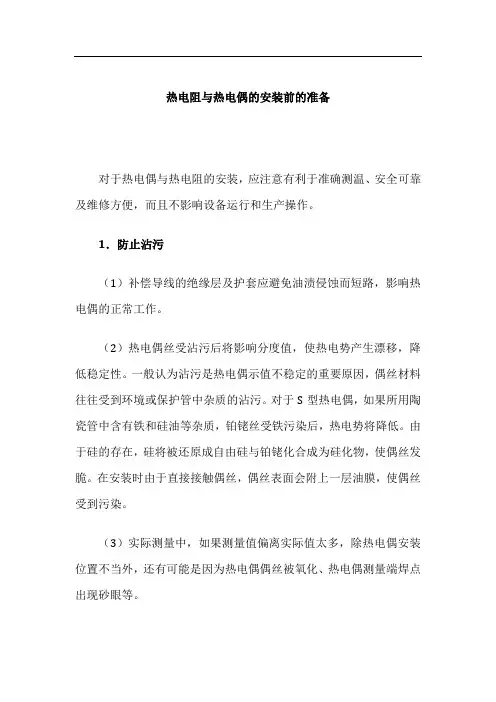 热电阻与热电偶的安装前的准备

对于热电偶与热电阻的安装，应注意有利于准确测温、安全可靠及维修方便，而且不影响设备运行和生产操作。

1．防止沾污

（1）补偿导线的绝缘层及护套应避免油渍侵蚀而短路，影响热电偶的正常工作。

（2）热电偶丝受沾污后将影响分度值，使热电势产生漂移，降低稳定性。一般认为沾污是热电偶示值不稳定的重要原因，偶丝材料往往受到环境或保护管中杂质的沾污。对于 S 型热电偶，如果所用陶瓷管中含有铁和硅油等杂质，铂铑丝受铁污染后，热电势将降低。由于硅的存在，硅将被还原成自由硅与铂铑化合成为硅化物，使偶丝发脆。在安装时由于直接接触偶丝，偶丝表面会附上一层油膜，使偶丝受到污染。

（3）实际测量中，如果测量值偏离实际值太多，除热电偶安装位置不当外，还有可能是因为热电偶偶丝被氧化、热电偶测量端焊点出现砂眼等。